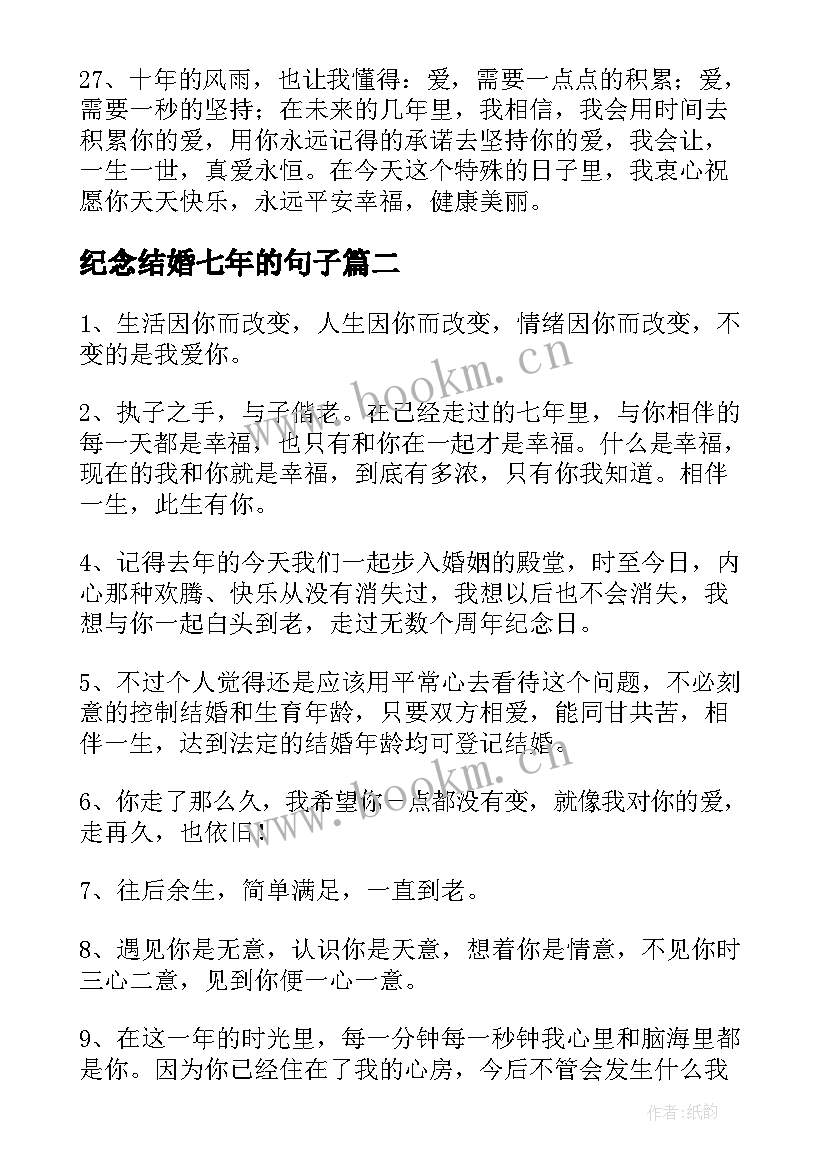 27、十年的风雨，也让我懂得：爱，需要一点点的积累；爱，需要一秒的坚持；在未来的几年里，我相信，我会用时间去积累你的爱，用你永远记得的承诺去坚持你的爱，我会让，一生一世，真爱永恒。在今天这个特殊的日子里，我衷心祝愿你天天快乐，永远平安幸福，健康美丽。

纪念结婚七年的句子篇二

1、生活因你而改变，人生因你而改变，情绪因你而改变，不变的是我爱你。

2、执子之手，与子偕老。在已经走过的七年里，与你相伴的每一天都是幸福，也只有和你在一起才是幸福。什么是幸福，现在的我和你就是幸福，到底有多浓，只有你我知道。相伴一生，此生有你。

4、记得去年的今天我们一起步入婚姻的殿堂，时至今日，内心那种欢腾、快乐从没有消失过，我想以后也不会消失，我想与你一起白头到老，走过无数个周年纪念日。

5、不过个人觉得还是应该用平常心去看待这个问题，不必刻意的控制结婚和生育年龄，只要双方相爱，能同甘共苦，相伴一生，达到法定的结婚年龄均可登记结婚。

6、你走了那么久，我希望你一点都没有变，就像我对你的爱，走再久，也依旧！

7、往后余生，简单满足，一直到老。

8、遇见你是无意，认识你是天意，想着你是情意，不见你时三心二意，见到你便一心一意。

9、在这一年的时光里，每一分钟每一秒钟我心里和脑海里都是你。因为你已经住在了我的心房，今后不管会发生什么我

www.bookm.cn

www.bookm.cn

作者:纸韵